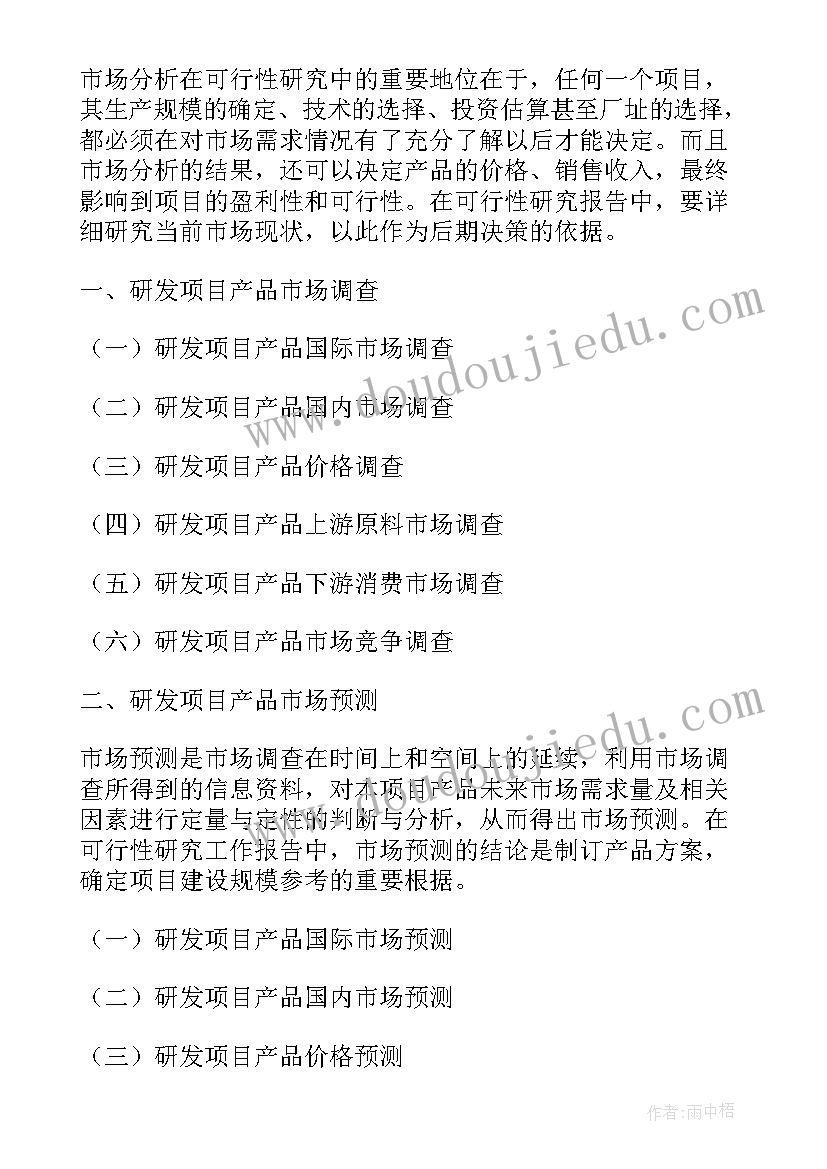 市场分析在可行性研究中的重要地位在于，任何一个项目，其生产规模的确定、技术的选择、投资估算甚至厂址的选择，都必须在对市场需求情况有了充分了解以后才能决定。而且市场分析的结果，还可以决定产品的价格、销售收入，最终影响到项目的盈利性和可行性。在可行性研究报告中，要详细研究当前市场现状，以此作为后期决策的依据。

一、研发项目产品市场调查

（一）研发项目产品国际市场调查

（二）研发项目产品国内市场调查

（三）研发项目产品价格调查

（四）研发项目产品上游原料市场调查

（五）研发项目产品下游消费市场调查

（六）研发项目产品市场竞争调查

二、研发项目产品市场预测

市场预测是市场调查在时间上和空间上的延续，利用市场调查所得到的信息资料，对本项目产品未来市场需求量及相关因素进行定量与定性的判断与分析，从而得出市场预测。在可行性研究工作报告中，市场预测的结论是制订产品方案，确定项目建设规模参考的重要根据。

（一）研发项目产品国际市场预测

（二）研发项目产品国内市场预测

（三）研发项目产品价格预测

www.doudoujiedu.com

www.doudoujiedu.com

作者：雨中梧